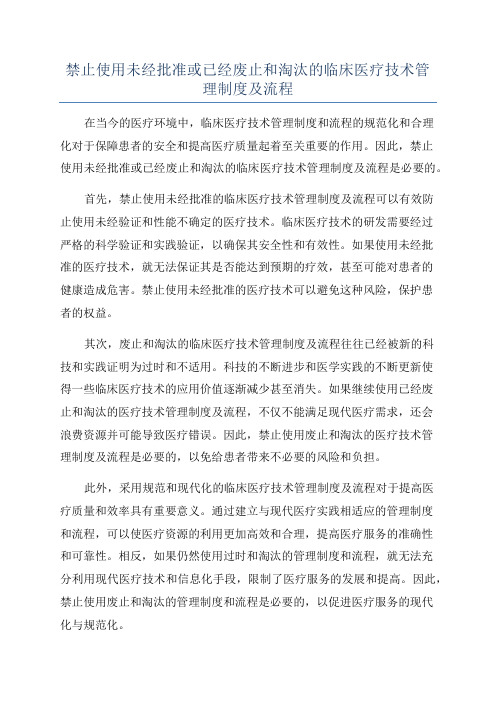 禁止使用未经批准或已经废止和淘汰的临床医疗技术管理制度及流程

在当今的医疗环境中，临床医疗技术管理制度和流程的规范化和合理化对于保障患者的安全和提高医疗质量起着至关重要的作用。因此，禁止使用未经批准或已经废止和淘汰的临床医疗技术管理制度及流程是必要的。

首先，禁止使用未经批准的临床医疗技术管理制度及流程可以有效防止使用未经验证和性能不确定的医疗技术。临床医疗技术的研发需要经过严格的科学验证和实践验证，以确保其安全性和有效性。如果使用未经批准的医疗技术，就无法保证其是否能达到预期的疗效，甚至可能对患者的健康造成危害。禁止使用未经批准的医疗技术可以避免这种风险，保护患者的权益。

其次，废止和淘汰的临床医疗技术管理制度及流程往往已经被新的科技和实践证明为过时和不适用。科技的不断进步和医学实践的不断更新使得一些临床医疗技术的应用价值逐渐减少甚至消失。如果继续使用已经废止和淘汰的医疗技术管理制度及流程，不仅不能满足现代医疗需求，还会浪费资源并可能导致医疗错误。因此，禁止使用废止和淘汰的医疗技术管理制度及流程是必要的，以免给患者带来不必要的风险和负担。

此外，采用规范和现代化的临床医疗技术管理制度及流程对于提高医疗质量和效率具有重要意义。通过建立与现代医疗实践相适应的管理制度和流程，可以使医疗资源的利用更加高效和合理，提高医疗服务的准确性和可靠性。相反，如果仍然使用过时和淘汰的管理制度和流程，就无法充分利用现代医疗技术和信息化手段，限制了医疗服务的发展和提高。因此，禁止使用废止和淘汰的管理制度和流程是必要的，以促进医疗服务的现代化与规范化。